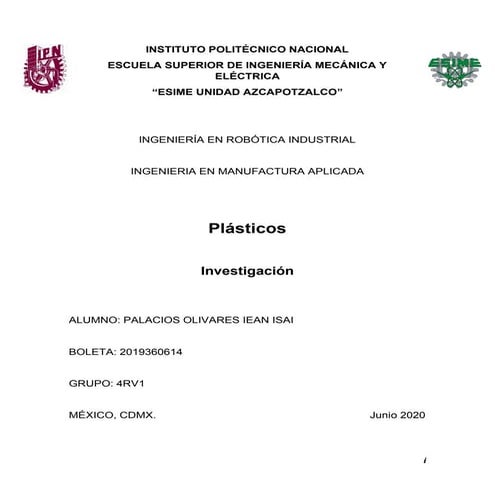 IPN

INSTITUTO POLITÉCNICO NACIONAL
ESCUELA SUPERIOR DE INGENIERÍA MECÁNICA Y ELÉCTRICA
"ESIME UNIDAD AZCAPOTZALCO"

ESIME

INGENIERÍA EN ROBÓTICA INDUSTRIAL

INGENIERIA EN MANUFACTURA APLICADA

Plásticos

Investigación

ALUMNO: PALACIOS OLIVARES IEAN ISAI

BOLETA: 2019360614

GRUPO: 4RV1

MÉXICO, CDMX.

Junio 2020

i